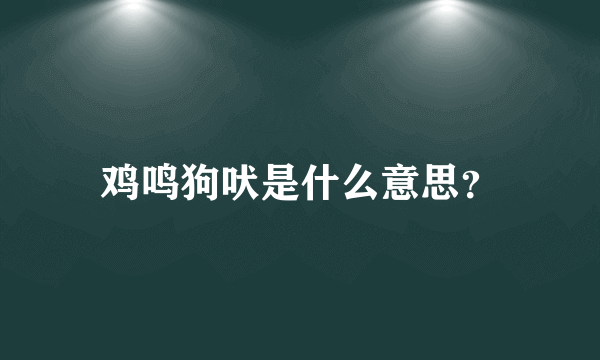 鸡鸣狗吠是什么意思？